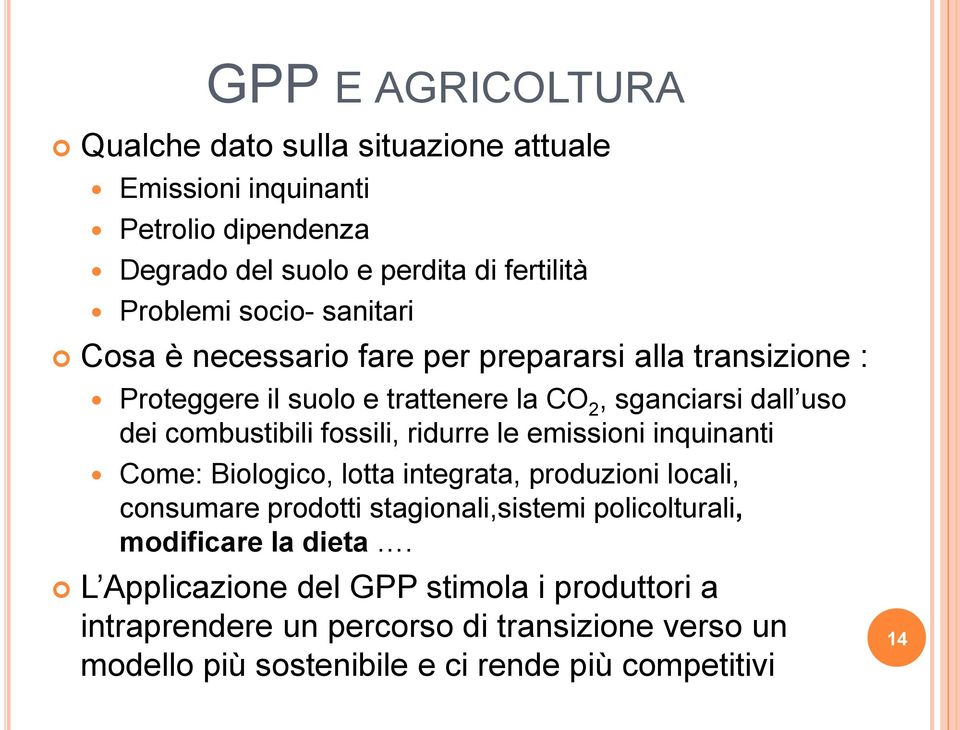 GPP E AGRICOLTURA

Qualche dato sulla situazione attuale

Emissioni inquinanti

Petrolio dipendenza

Degrado del suolo e perdita di fertilità

Problemi socio- sanitari

Cosa è necessario fare per prepararsi alla transizione :

Proteggere il suolo e trattenere la $CO_2$, sganciarsi dall'uso dei combustibili fossili, ridurre le emissioni inquinanti

Come: Biologico, lotta integrata, produzioni locali, consumare prodotti stagionali,sistemi policolturali, modificare la dieta ….

L'Applicazione del GPP stimola i produttori a intraprendere un percorso di transizione verso un modello più sostenibile e ci rende più competitivi

14